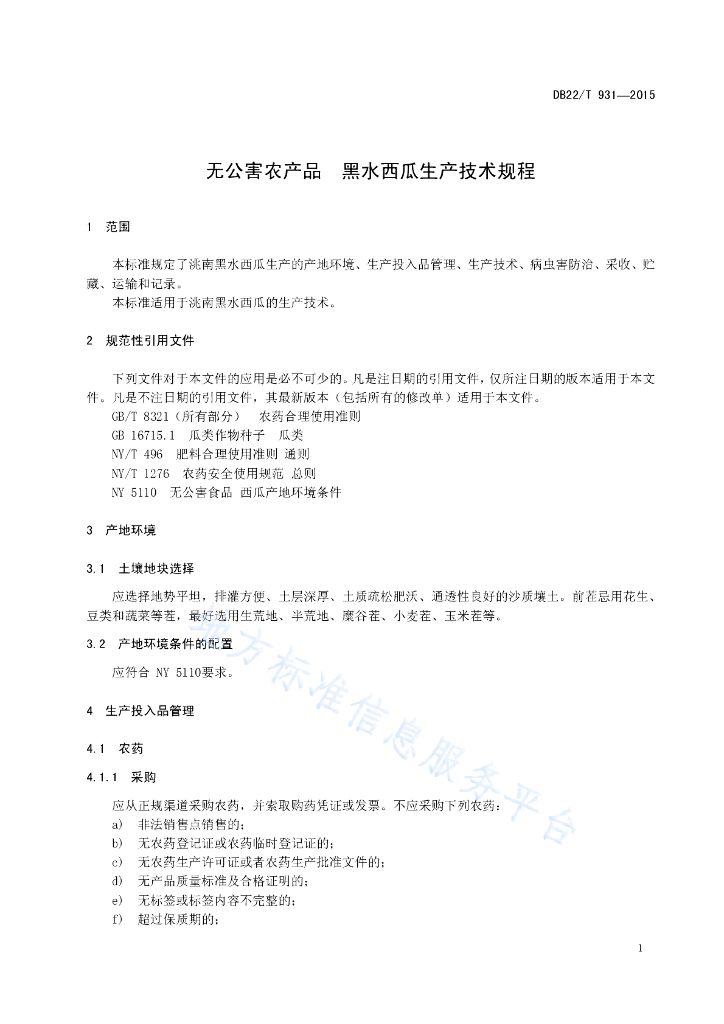 DB22/T 931—2015

无公害农产品　黑水西瓜生产技术规程

1　范围

本标准规定了洮南黑水西瓜生产的产地环境、生产投入品管理、生产技术、病虫害防治、采收、贮藏、运输和记录。

本标准适用于洮南黑水西瓜的生产技术。

2　规范性引用文件

下列文件对于本文件的应用是必不可少的。凡是注日期的引用文件，仅所注日期的版本适用于本文件。凡是不注日期的引用文件，其最新版本（包括所有的修改单）适用于本文件。

GB/T 8321（所有部分）　农药合理使用准则

GB 16715.1　瓜类作物种子　瓜类

NY/T 496　肥料合理使用准则 通则

NY/T 1276　农药安全使用规范 总则

NY 5110　无公害食品 西瓜产地环境条件

3　产地环境

3.1　土壤地块选择

应选择地势平坦，排灌方便、土层深厚、土质疏松肥沃、通透性良好的沙质壤土。前茬忌用花生、豆类和蔬菜等茬，最好选用生荒地、半荒地、糜谷茬、小麦茬、玉米茬等。

3.2　产地环境条件的配置

应符合 NY 5110要求。

4　生产投入品管理

4.1　农药

4.1.1　采购

应从正规渠道采购农药，并索取购药凭证或发票。不应采购下列农药：

a)　非法销售点销售的；

b)　无农药登记证或农药临时登记证的；

c)　无农药生产许可证或者农药生产批准文件的；

d)　无产品质量标准及合格证明的；

e)　无标签或标签内容不完整的；

f)　超过保质期的；

地方标准信息服务平台

1